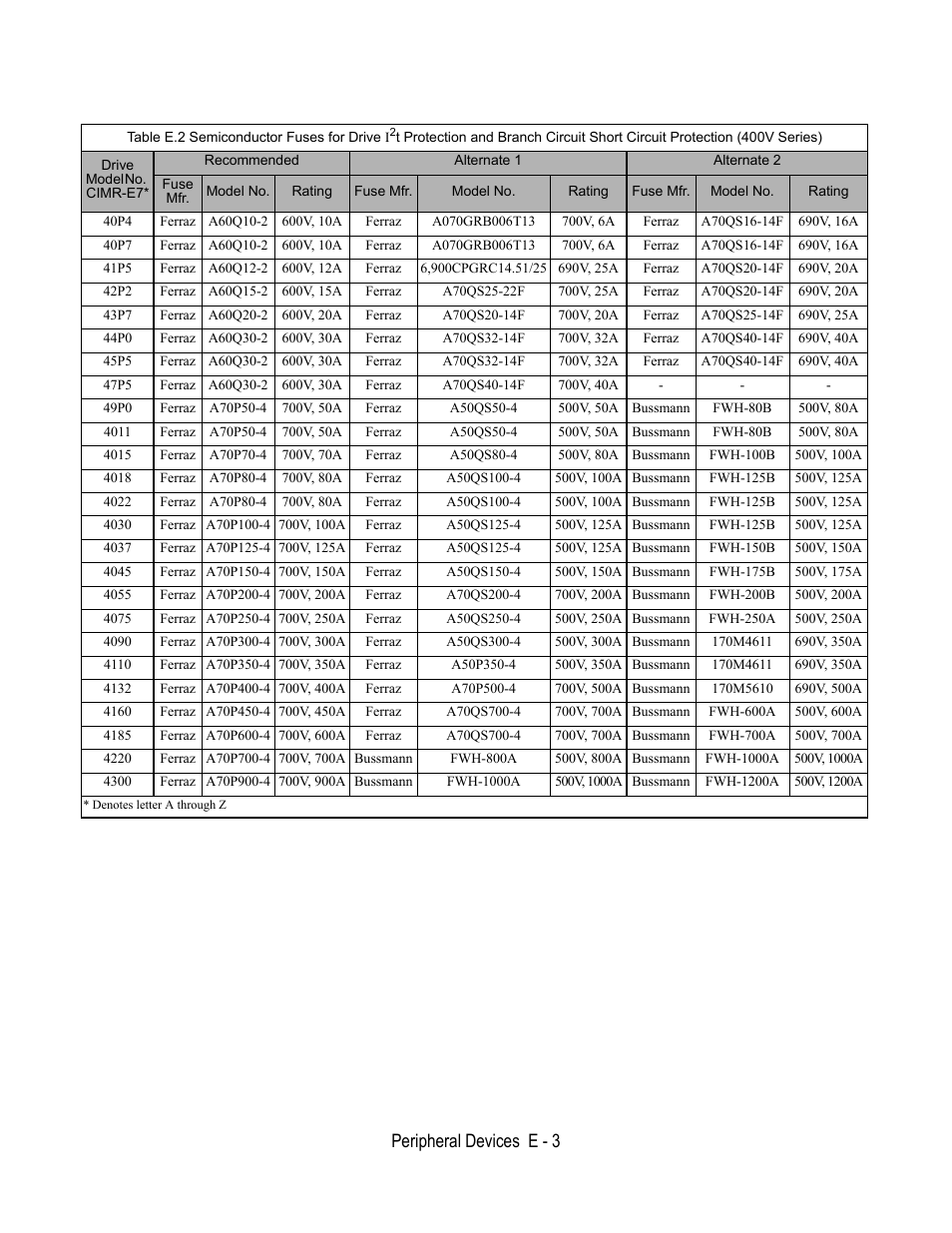 Table E.2 Semiconductor Fuses for Drive $I^2t$ Protection and Branch Circuit Short Circuit Protection (400V Series)

| Drive ModelNo. CIMR-E7* | Recommended Fuse Mfr. | Recommended Model No. | Recommended Rating | Alternate 1 Fuse Mfr. | Alternate 1 Model No. | Alternate 1 Rating | Alternate 2 Fuse Mfr. | Alternate 2 Model No. | Alternate 2 Rating |
|---|---|---|---|---|---|---|---|---|---|
| 40P4 | Ferraz | A60Q10-2 | 600V, 10A | Ferraz | A070GRB006T13 | 700V, 6A | Ferraz | A70QS16-14F | 690V, 16A |
| 40P7 | Ferraz | A60Q10-2 | 600V, 10A | Ferraz | A070GRB006T13 | 700V, 6A | Ferraz | A70QS16-14F | 690V, 16A |
| 41P5 | Ferraz | A60Q12-2 | 600V, 12A | Ferraz | 6,900CPGRC14.51/25 | 690V, 25A | Ferraz | A70QS20-14F | 690V, 20A |
| 42P2 | Ferraz | A60Q15-2 | 600V, 15A | Ferraz | A70QS25-22F | 700V, 25A | Ferraz | A70QS20-14F | 690V, 20A |
| 43P7 | Ferraz | A60Q20-2 | 600V, 20A | Ferraz | A70QS20-14F | 700V, 20A | Ferraz | A70QS25-14F | 690V, 25A |
| 44P0 | Ferraz | A60Q30-2 | 600V, 30A | Ferraz | A70QS32-14F | 700V, 32A | Ferraz | A70QS40-14F | 690V, 40A |
| 45P5 | Ferraz | A60Q30-2 | 600V, 30A | Ferraz | A70QS32-14F | 700V, 32A | Ferraz | A70QS40-14F | 690V, 40A |
| 47P5 | Ferraz | A60Q30-2 | 600V, 30A | Ferraz | A70QS40-14F | 700V, 40A | - | - | - |
| 49P0 | Ferraz | A70P50-4 | 700V, 50A | Ferraz | A50QS50-4 | 500V, 50A | Bussmann | FWH-80B | 500V, 80A |
| 4011 | Ferraz | A70P50-4 | 700V, 50A | Ferraz | A50QS50-4 | 500V, 50A | Bussmann | FWH-80B | 500V, 80A |
| 4015 | Ferraz | A70P70-4 | 700V, 70A | Ferraz | A50QS80-4 | 500V, 80A | Bussmann | FWH-100B | 500V, 100A |
| 4018 | Ferraz | A70P80-4 | 700V, 80A | Ferraz | A50QS100-4 | 500V, 100A | Bussmann | FWH-125B | 500V, 125A |
| 4022 | Ferraz | A70P80-4 | 700V, 80A | Ferraz | A50QS100-4 | 500V, 100A | Bussmann | FWH-125B | 500V, 125A |
| 4030 | Ferraz | A70P100-4 | 700V, 100A | Ferraz | A50QS125-4 | 500V, 125A | Bussmann | FWH-125B | 500V, 125A |
| 4037 | Ferraz | A70P125-4 | 700V, 125A | Ferraz | A50QS125-4 | 500V, 125A | Bussmann | FWH-150B | 500V, 150A |
| 4045 | Ferraz | A70P150-4 | 700V, 150A | Ferraz | A50QS150-4 | 500V, 150A | Bussmann | FWH-175B | 500V, 175A |
| 4055 | Ferraz | A70P200-4 | 700V, 200A | Ferraz | A70QS200-4 | 700V, 200A | Bussmann | FWH-200B | 500V, 200A |
| 4075 | Ferraz | A70P250-4 | 700V, 250A | Ferraz | A50QS250-4 | 500V, 250A | Bussmann | FWH-250A | 500V, 250A |
| 4090 | Ferraz | A70P300-4 | 700V, 300A | Ferraz | A50QS300-4 | 500V, 300A | Bussmann | 170M4611 | 690V, 350A |
| 4110 | Ferraz | A70P350-4 | 700V, 350A | Ferraz | A50P350-4 | 500V, 350A | Bussmann | 170M4611 | 690V, 350A |
| 4132 | Ferraz | A70P400-4 | 700V, 400A | Ferraz | A70P500-4 | 700V, 500A | Bussmann | 170M5610 | 690V, 500A |
| 4160 | Ferraz | A70P450-4 | 700V, 450A | Ferraz | A70QS700-4 | 700V, 700A | Bussmann | FWH-600A | 500V, 600A |
| 4185 | Ferraz | A70P600-4 | 700V, 600A | Ferraz | A70QS700-4 | 700V, 700A | Bussmann | FWH-700A | 500V, 700A |
| 4220 | Ferraz | A70P700-4 | 700V, 700A | Bussmann | FWH-800A | 500V, 800A | Bussmann | FWH-1000A | 500V, 1000A |
| 4300 | Ferraz | A70P900-4 | 700V, 900A | Bussmann | FWH-1000A | 500V, 1000A | Bussmann | FWH-1200A | 500V, 1200A |

* Denotes letter A through Z

Peripheral Devices E - 3